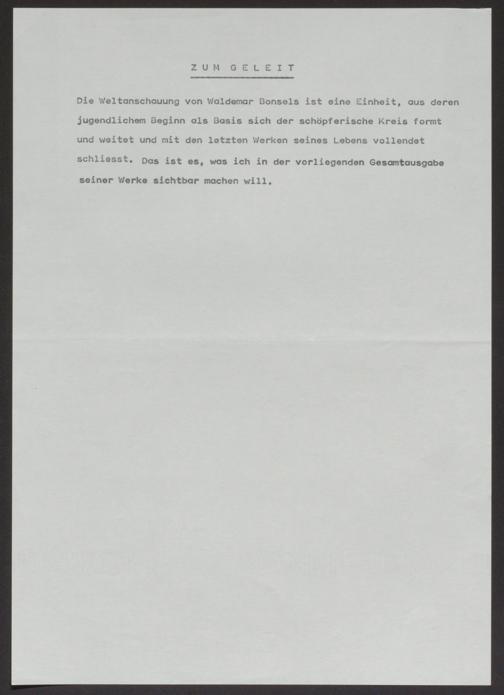 ZUM GELEIT

Die Weltanschauung von Waldemar Bonsels ist eine Einheit, aus deren jugendlichem Beginn als Basis sich der schöpferische Kreis formt und weitet und mit den letzten Werken seines Lebens vollendet schliesst. Das ist es, was ich in der vorliegenden Gesamtausgabe seiner Werke sichtbar machen will.